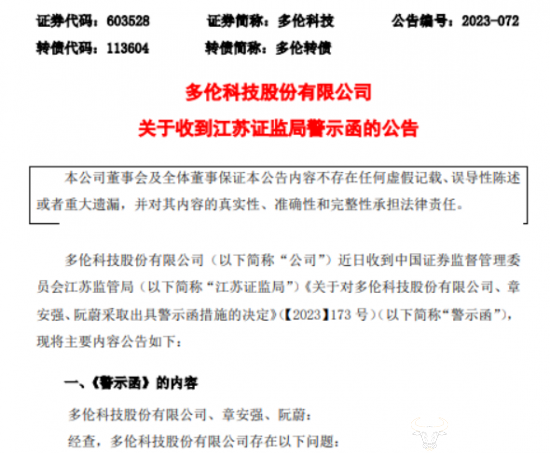 证券代码：603528 证券简称：多伦科技 公告编号：2023-072

转债代码：113604 转债简称：多伦转债

多伦科技股份有限公司

关于收到江苏证监局警示函的公告

本公司董事会及全体董事保证本公告内容不存在任何虚假记载、误导性陈述或者重大遗漏，并对其内容的真实性、准确性和完整性承担法律责任。

多伦科技股份有限公司（以下简称“公司”）近日收到中国证券监督管理委员会江苏监管局（以下简称“江苏证监局”）《关于对多伦科技股份有限公司、章安强、阮蔚采取出具警示函措施的决定》（【2023】173号）（以下简称“警示函”），现将主要内容公告如下：

一、《警示函》的内容

多伦科技股份有限公司、章安强、阮蔚：

经查，多伦科技股份有限公司存在以下问题：